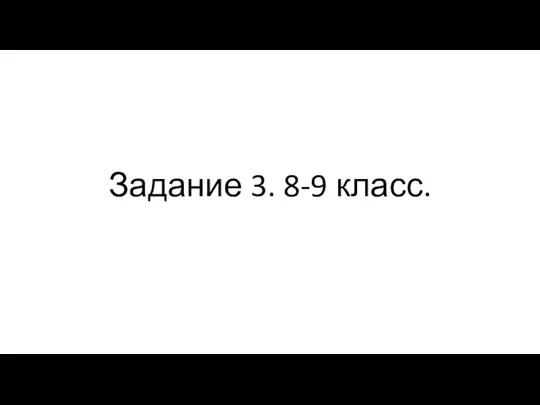 Задание 3. 8-9 класс.